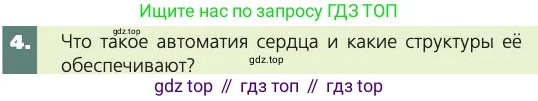 Ищите нас по запросу ГДЗ ТОП

gdz.top

4. Что такое автоматия сердца и какие структуры её обеспечивают?

gdz.top

gdz top // гдз топ // гдз top